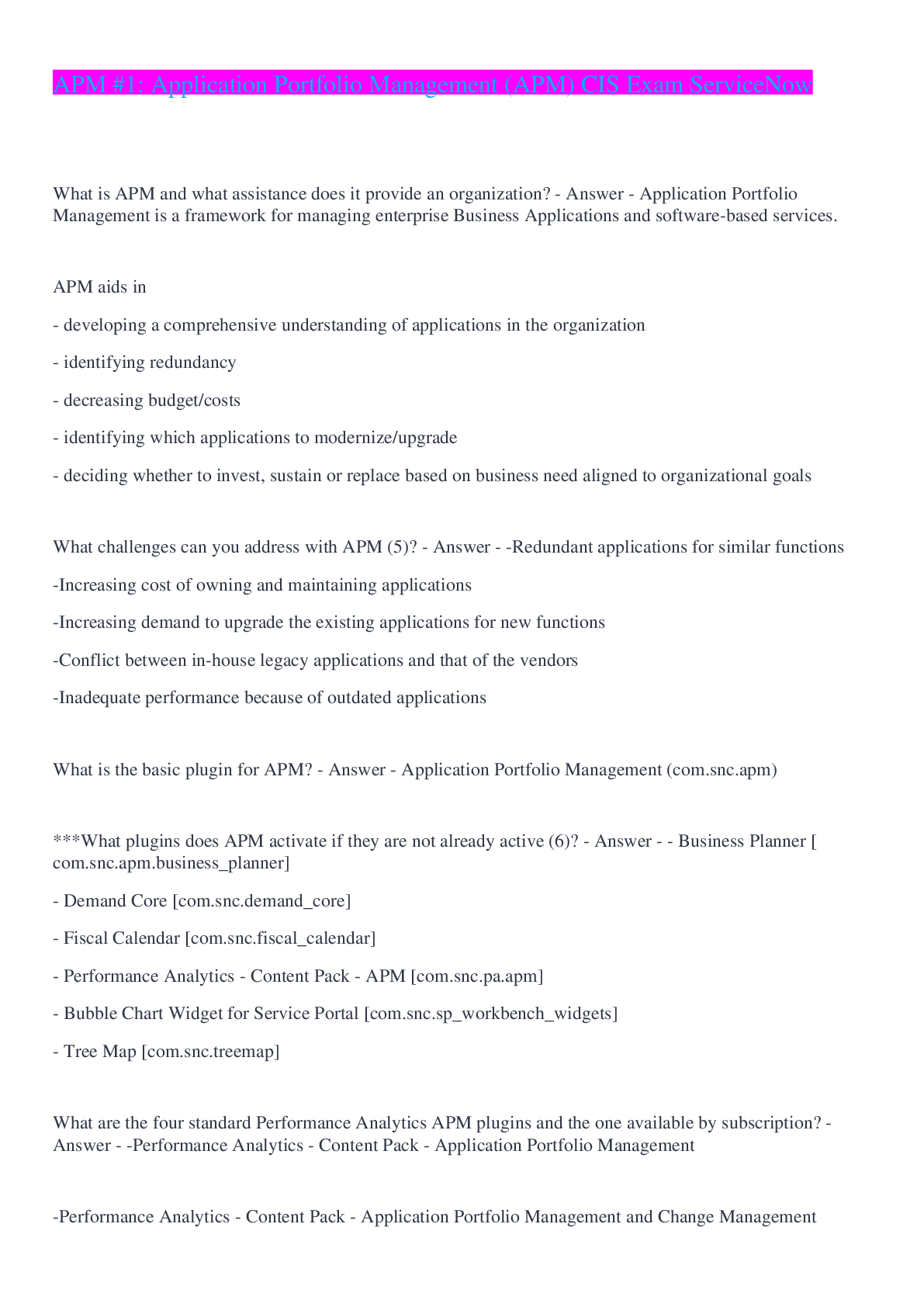 APM #1: Application Portfolio Management (APM) CIS Exam ServiceNow

What is APM and what assistance does it provide an organization? - Answer - Application Portfolio Management is a framework for managing enterprise Business Applications and software-based services.

APM aids in

- developing a comprehensive understanding of applications in the organization

- identifying redundancy

- decreasing budget/costs

- identifying which applications to modernize/upgrade

- deciding whether to invest, sustain or replace based on business need aligned to organizational goals

What challenges can you address with APM (5)? - Answer - -Redundant applications for similar functions

-Increasing cost of owning and maintaining applications

-Increasing demand to upgrade the existing applications for new functions

-Conflict between in-house legacy applications and that of the vendors

-Inadequate performance because of outdated applications

What is the basic plugin for APM? - Answer - Application Portfolio Management (com.snc.apm)

***What plugins does APM activate if they are not already active (6)? - Answer - - Business Planner [ com.snc.apm.business_planner]

- Demand Core [com.snc.demand_core]

- Fiscal Calendar [com.snc.fiscal_calendar]

- Performance Analytics - Content Pack - APM [com.snc.pa.apm]

- Bubble Chart Widget for Service Portal [com.snc.sp_workbench_widgets]

- Tree Map [com.snc.treemap]

What are the four standard Performance Analytics APM plugins and the one available by subscription? - Answer - -Performance Analytics - Content Pack - Application Portfolio Management

-Performance Analytics - Content Pack - Application Portfolio Management and Change Management